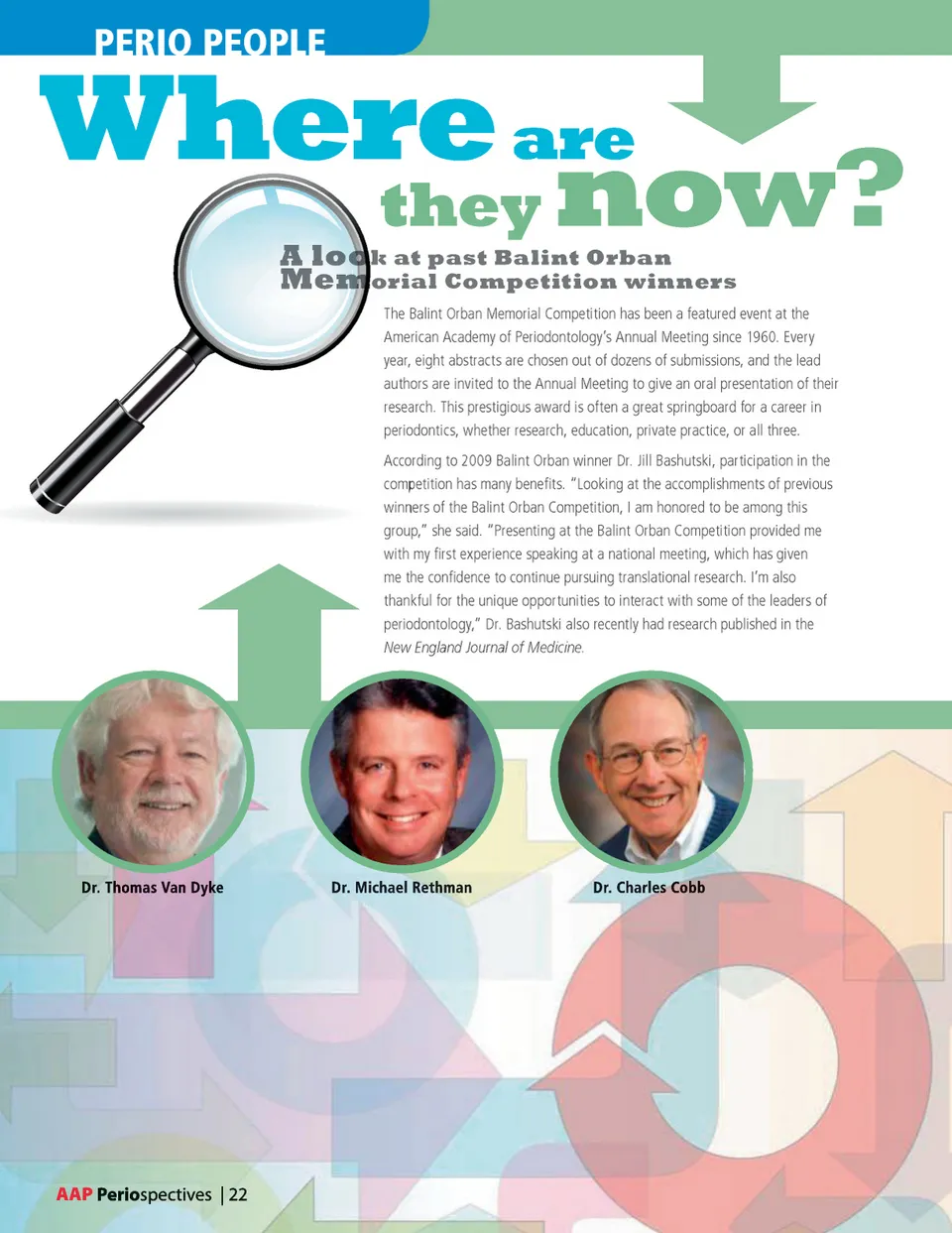 PERIO PEOPLE

Where are they now?

A look at past Balint Orban Memorial Competition winners

The Balint Orban Memorial Competition has been a featured event at the American Academy of Periodontology's Annual Meeting since 1960. Every year, eight abstracts are chosen out of dozens of submissions, and the lead authors are invited to the Annual Meeting to give an oral presentation of their research. This prestigious award is often a great springboard for a career in periodontics, whether research, education, private practice, or all three.

According to 2009 Balint Orban winner Dr. Jill Bashutski, participation in the competition has many benefits. "Looking at the accomplishments of previous winners of the Balint Orban Competition, I am honored to be among this group," she said. "Presenting at the Balint Orban Competition provided me with my first experience speaking at a national meeting, which has given me the confidence to continue pursuing translational research. I'm also thankful for the unique opportunities to interact with some of the leaders of periodontology," Dr. Bashutski also recently had research published in the New England Journal of Medicine.

Dr. Thomas Van Dyke

Dr. Michael Rethman

Dr. Charles Cobb

AAP Periospectives | 22